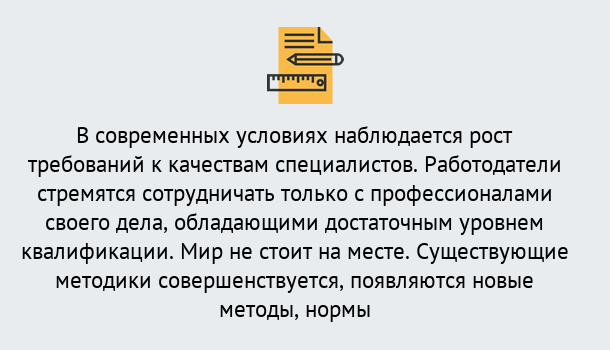 В современных условиях наблюдается рост требований к качествам специалистов. Работодатели стремятся сотрудничать только с профессионалами своего дела, обладающими достаточным уровнем квалификации. Мир не стоит на месте. Существующие методики совершенствуется, появляются новые методы, нормы